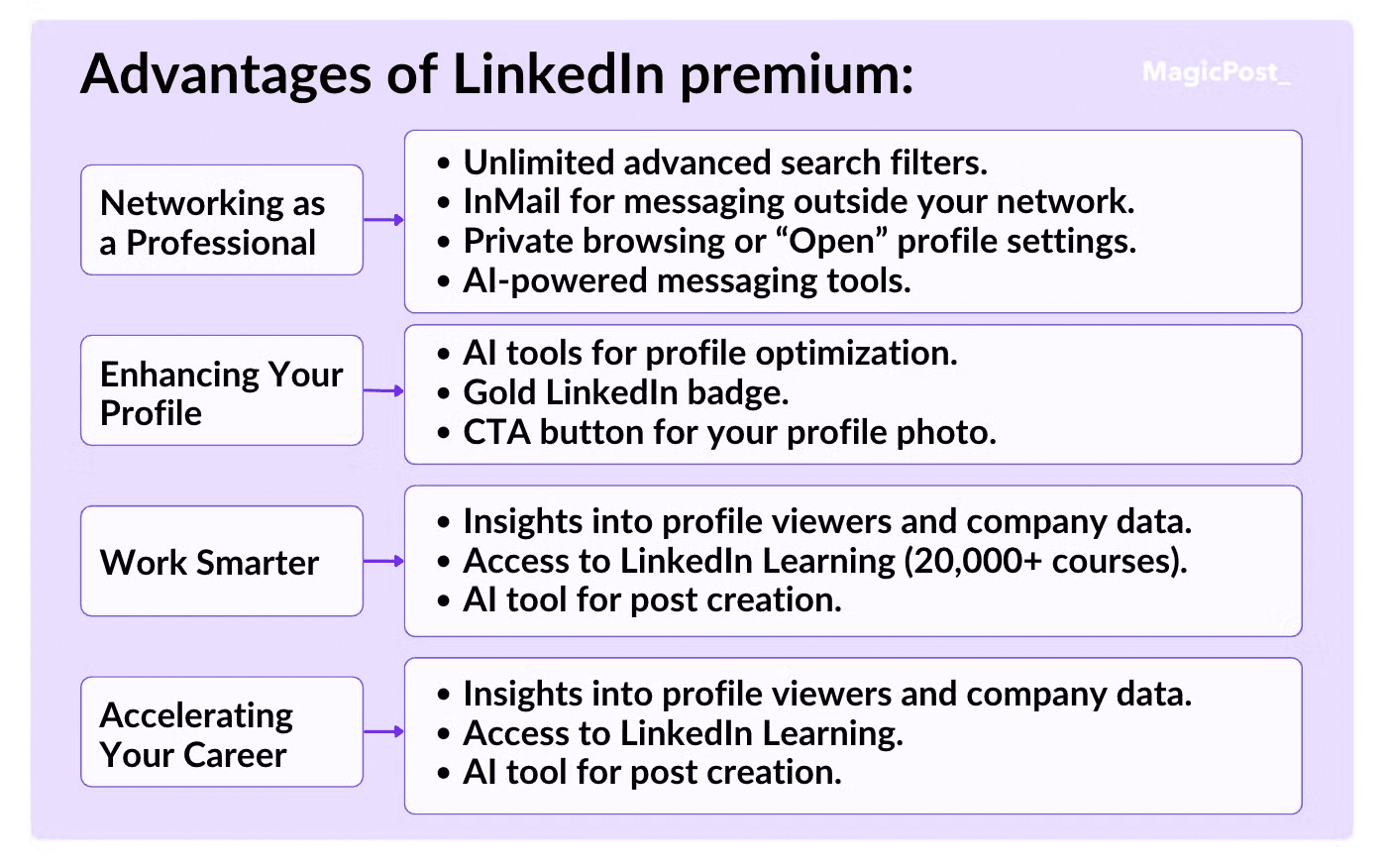 Advantages of LinkedIn premium:

MagicPost_

Networking as a Professional

• Unlimited advanced search filters.
• InMail for messaging outside your network.
• Private browsing or “Open” profile settings.
• AI-powered messaging tools.

Enhancing Your Profile

• AI tools for profile optimization.
• Gold LinkedIn badge.
• CTA button for your profile photo.

Work Smarter

• Insights into profile viewers and company data.
• Access to LinkedIn Learning (20,000+ courses).
• AI tool for post creation.

Accelerating Your Career

• Insights into profile viewers and company data.
• Access to LinkedIn Learning.
• AI tool for post creation.